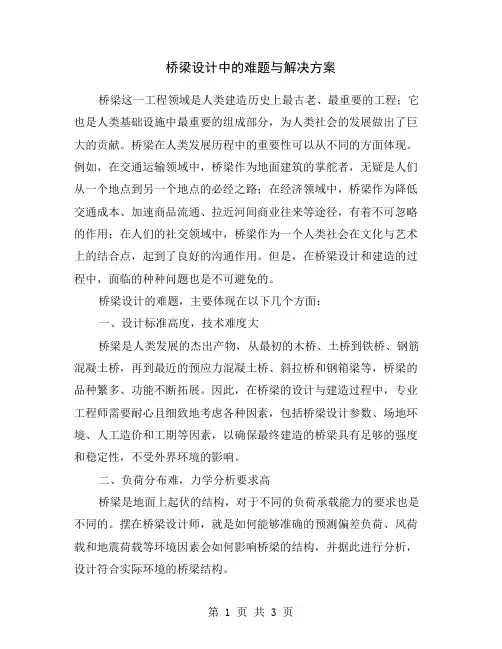 桥梁设计中的难题与解决方案

桥梁这一工程领域是人类建造历史上最古老、最重要的工程；它也是人类基础设施中最重要的组成部分，为人类社会的发展做出了巨大的贡献。桥梁在人类发展历程中的重要性可以从不同的方面体现。例如，在交通运输领域中，桥梁作为地面建筑的掌舵者，无疑是人们从一个地点到另一个地点的必经之路；在经济领域中，桥梁作为降低交通成本、加速商品流通、拉近河间商业往来等途径，有着不可忽略的作用；在人们的社交领域中，桥梁作为一个人类社会在文化与艺术上的结合点，起到了良好的沟通作用。但是，在桥梁设计和建造的过程中，面临的种种问题也是不可避免的。

桥梁设计的难题，主要体现在以下几个方面：

一、设计标准高度，技术难度大

桥梁是人类发展的杰出产物，从最初的木桥、土桥到铁桥、钢筋混凝土桥，再到最近的预应力混凝土桥、斜拉桥和钢箱梁等，桥梁的品种繁多、功能不断拓展。因此，在桥梁的设计与建造过程中，专业工程师需要耐心且细致地考虑各种因素，包括桥梁设计参数、场地环境、人工造价和工期等因素，以确保最终建造的桥梁具有足够的强度和稳定性，不受外界环境的影响。

二、负荷分布难，力学分析要求高

桥梁是地面上起伏的结构，对于不同的负荷承载能力的要求也是不同的。摆在桥梁设计师，就是如何能够准确的预测偏差负荷、风荷载和地震荷载等环境因素会如何影响桥梁的结构，并据此进行分析，设计符合实际环境的桥梁结构。

第 1 页 共 3 页